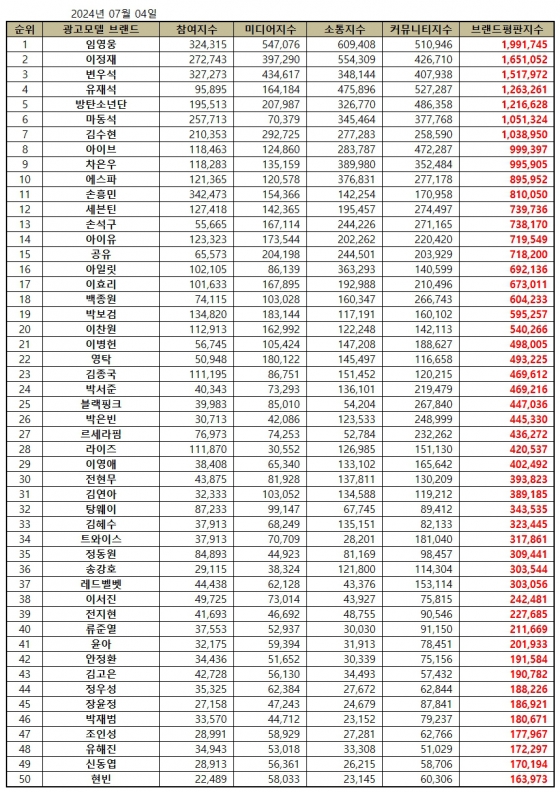 2024년 07월 04일

| 순위 | 광고모델 브랜드 | 참여지수 | 미디어지수 | 소통지수 | 커뮤니티지수 | 브랜드평판지수 |
|---|---|---|---|---|---|---|
| 1 | 임영웅 | 324,315 | 547,076 | 609,408 | 510,946 | 1,991,745 |
| 2 | 이정재 | 272,743 | 397,290 | 554,309 | 426,710 | 1,651,052 |
| 3 | 변우석 | 327,273 | 434,617 | 348,144 | 407,938 | 1,517,972 |
| 4 | 유재석 | 95,895 | 164,184 | 475,896 | 527,287 | 1,263,261 |
| 5 | 방탄소년단 | 195,513 | 207,987 | 326,770 | 486,358 | 1,216,628 |
| 6 | 마동석 | 257,713 | 70,379 | 345,464 | 377,768 | 1,051,324 |
| 7 | 김수현 | 210,353 | 292,725 | 277,283 | 258,590 | 1,038,950 |
| 8 | 아이브 | 118,463 | 124,860 | 283,787 | 472,287 | 999,397 |
| 9 | 차은우 | 118,283 | 135,159 | 389,980 | 352,484 | 995,905 |
| 10 | 에스파 | 121,365 | 120,578 | 376,831 | 277,178 | 895,952 |
| 11 | 손흥민 | 342,473 | 154,366 | 142,254 | 170,958 | 810,050 |
| 12 | 세븐틴 | 127,418 | 142,365 | 195,457 | 274,497 | 739,736 |
| 13 | 손석구 | 55,665 | 167,114 | 244,226 | 271,165 | 738,170 |
| 14 | 아이유 | 123,323 | 173,544 | 202,262 | 220,420 | 719,549 |
| 15 | 공유 | 65,573 | 204,198 | 244,501 | 203,929 | 718,200 |
| 16 | 아일릿 | 102,105 | 86,139 | 363,293 | 140,599 | 692,136 |
| 17 | 이효리 | 101,633 | 167,895 | 192,988 | 210,496 | 673,011 |
| 18 | 백종원 | 74,115 | 103,028 | 160,347 | 266,743 | 604,233 |
| 19 | 박보검 | 134,820 | 183,144 | 117,191 | 160,102 | 595,257 |
| 20 | 이찬원 | 112,913 | 162,992 | 122,248 | 142,113 | 540,266 |
| 21 | 이병헌 | 56,745 | 105,424 | 147,208 | 188,627 | 498,005 |
| 22 | 영탁 | 50,948 | 180,122 | 145,497 | 116,658 | 493,225 |
| 23 | 김종국 | 111,195 | 86,751 | 151,452 | 120,215 | 469,612 |
| 24 | 박서준 | 40,343 | 73,293 | 136,101 | 219,479 | 469,216 |
| 25 | 블랙핑크 | 39,983 | 85,010 | 54,204 | 267,840 | 447,036 |
| 26 | 박은빈 | 30,713 | 42,086 | 123,533 | 248,999 | 445,330 |
| 27 | 르세라핌 | 76,973 | 74,253 | 52,784 | 232,262 | 436,272 |
| 28 | 라이즈 | 111,870 | 30,552 | 126,985 | 151,130 | 420,537 |
| 29 | 이영애 | 38,408 | 65,340 | 133,102 | 165,642 | 402,492 |
| 30 | 전현무 | 43,875 | 81,928 | 137,811 | 130,209 | 393,823 |
| 31 | 김연아 | 32,333 | 103,052 | 134,588 | 119,212 | 389,185 |
| 32 | 탕웨이 | 87,233 | 99,147 | 67,745 | 89,412 | 343,535 |
| 33 | 김혜수 | 37,913 | 68,249 | 135,151 | 82,133 | 323,445 |
| 34 | 트와이스 | 37,913 | 70,709 | 28,201 | 181,040 | 317,861 |
| 35 | 정동원 | 84,893 | 44,923 | 81,169 | 98,457 | 309,441 |
| 36 | 송강호 | 29,115 | 38,324 | 121,800 | 114,304 | 303,544 |
| 37 | 레드벨벳 | 44,438 | 62,128 | 43,376 | 153,114 | 303,056 |
| 38 | 이서진 | 49,725 | 73,014 | 43,927 | 75,815 | 242,481 |
| 39 | 전지현 | 41,693 | 46,692 | 48,755 | 90,546 | 227,685 |
| 40 | 류준열 | 37,553 | 52,937 | 30,030 | 91,150 | 211,669 |
| 41 | 윤아 | 32,175 | 59,394 | 31,913 | 78,451 | 201,933 |
| 42 | 안정환 | 34,436 | 51,652 | 30,339 | 75,156 | 191,584 |
| 43 | 김고은 | 42,728 | 56,130 | 34,493 | 57,432 | 190,782 |
| 44 | 정우성 | 35,325 | 62,384 | 27,672 | 62,844 | 188,226 |
| 45 | 장윤정 | 27,158 | 47,243 | 24,679 | 87,841 | 186,921 |
| 46 | 박재범 | 33,570 | 44,712 | 23,152 | 79,237 | 180,671 |
| 47 | 조인성 | 28,991 | 58,929 | 27,281 | 62,766 | 177,967 |
| 48 | 유해진 | 34,943 | 53,018 | 33,308 | 51,029 | 172,297 |
| 49 | 신동엽 | 28,913 | 56,361 | 26,215 | 58,706 | 170,194 |
| 50 | 현빈 | 22,489 | 58,033 | 23,145 | 60,306 | 163,973 |